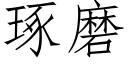 琢磨